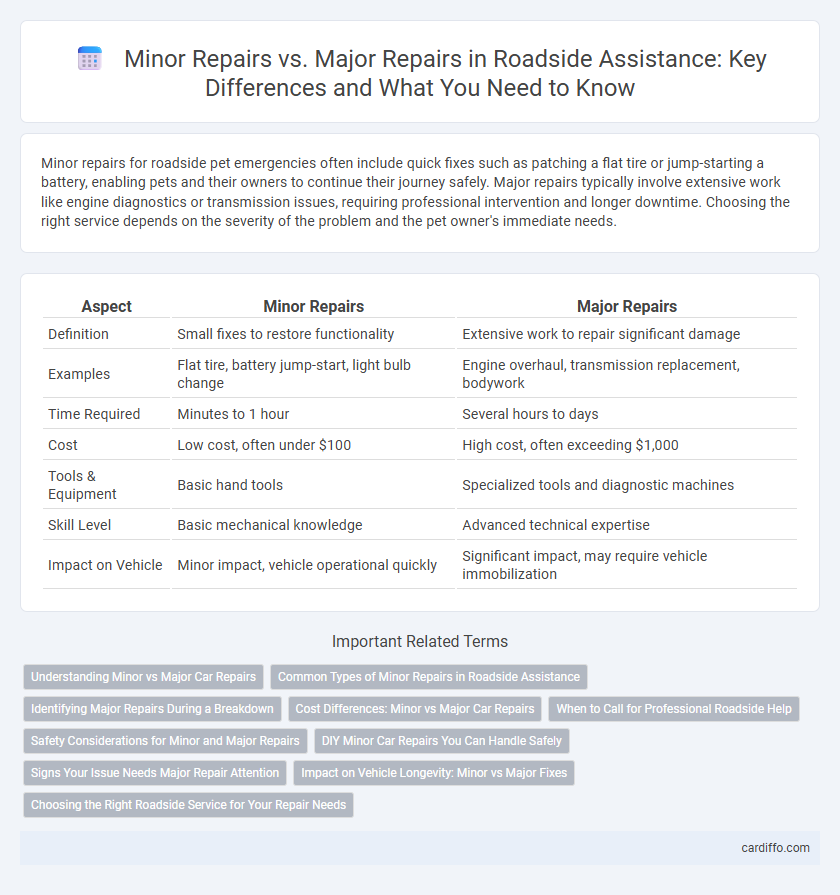 Minor Repairs vs. Major Repairs in Roadside Assistance: Key Differences and What You Need to Know

Minor repairs for roadside pet emergencies often include quick fixes such as patching a flat tire or jump-starting a battery, enabling pets and their owners to continue their journey safely. Major repairs typically involve extensive work like engine diagnostics or transmission issues, requiring professional intervention and longer downtime. Choosing the right service depends on the severity of the problem and the pet owner's immediate needs.

| Aspect | Minor Repairs | Major Repairs |
|---|---|---|
| Definition | Small fixes to restore functionality | Extensive work to repair significant damage |
| Examples | Flat tire, battery jump-start, light bulb change | Engine overhaul, transmission replacement, bodywork |
| Time Required | Minutes to 1 hour | Several hours to days |
| Cost | Low cost, often under \$100 | High cost, often exceeding \$1,000 |
| Tools & Equipment | Basic hand tools | Specialized tools and diagnostic machines |
| Skill Level | Basic mechanical knowledge | Advanced technical expertise |
| Impact on Vehicle | Minor impact, vehicle operational quickly | Significant impact, may require vehicle immobilization |

Important Related Terms

Understanding Minor vs Major Car Repairs
Common Types of Minor Repairs in Roadside Assistance
Identifying Major Repairs During a Breakdown
Cost Differences: Minor vs Major Car Repairs
When to Call for Professional Roadside Help
Safety Considerations for Minor and Major Repairs
DIY Minor Car Repairs You Can Handle Safely
Signs Your Issue Needs Major Repair Attention
Impact on Vehicle Longevity: Minor vs Major Fixes
Choosing the Right Roadside Service for Your Repair Needs

cardiffo.com